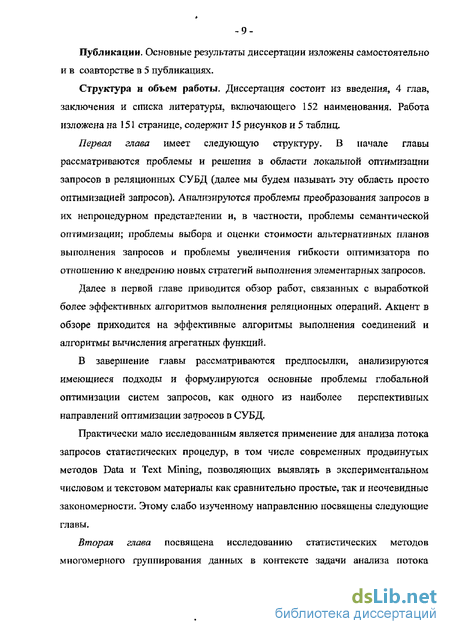 - 9 -

Публикации. Основные результаты диссертации изложены самостоятельно и в соавторстве в 5 публикациях.

Структура и объем работы. Диссертация состоит из введения, 4 глав, заключения и списка литературы, включающего 152 наименования. Работа изложена на 151 странице, содержит 15 рисунков и 5 таблиц.

Первая глава имеет следующую структуру. В начале главы рассматриваются проблемы и решения в области локальной оптимизации запросов в реляционных СУБД (далее мы будем называть эту область просто оптимизацией запросов). Анализируются проблемы преобразования запросов в их непроцедурном представлении и, в частности, проблемы семантической оптимизации; проблемы выбора и оценки стоимости альтернативных планов выполнения запросов и проблемы увеличения гибкости оптимизатора по отношению к внедрению новых стратегий выполнения элементарных запросов.

Далее в первой главе приводится обзор работ, связанных с выработкой более эффективных алгоритмов выполнения реляционных операций. Акцент в обзоре приходится на эффективные алгоритмы выполнения соединений и алгоритмы вычисления агрегатных функций.

В завершение главы рассматриваются предпосылки, анализируются имеющиеся подходы и формулируются основные проблемы глобальной оптимизации систем запросов, как одного из наиболее перспективных направлений оптимизации запросов в СУБД.

Практически мало исследованным является применение для анализа потока запросов статистических процедур, в том числе современных продвинутых методов Data и Text Mining, позволяющих выявлять в экспериментальном числовом и текстовом материалы как сравнительно простые, так и неочевидные закономерности. Этому слабо изученному направлению посвящены следующие главы.

Вторая глава посвящена исследованию статистических методов многомерного группирования данных в контексте задачи анализа потока

dsLib.net
библиотека диссертаций